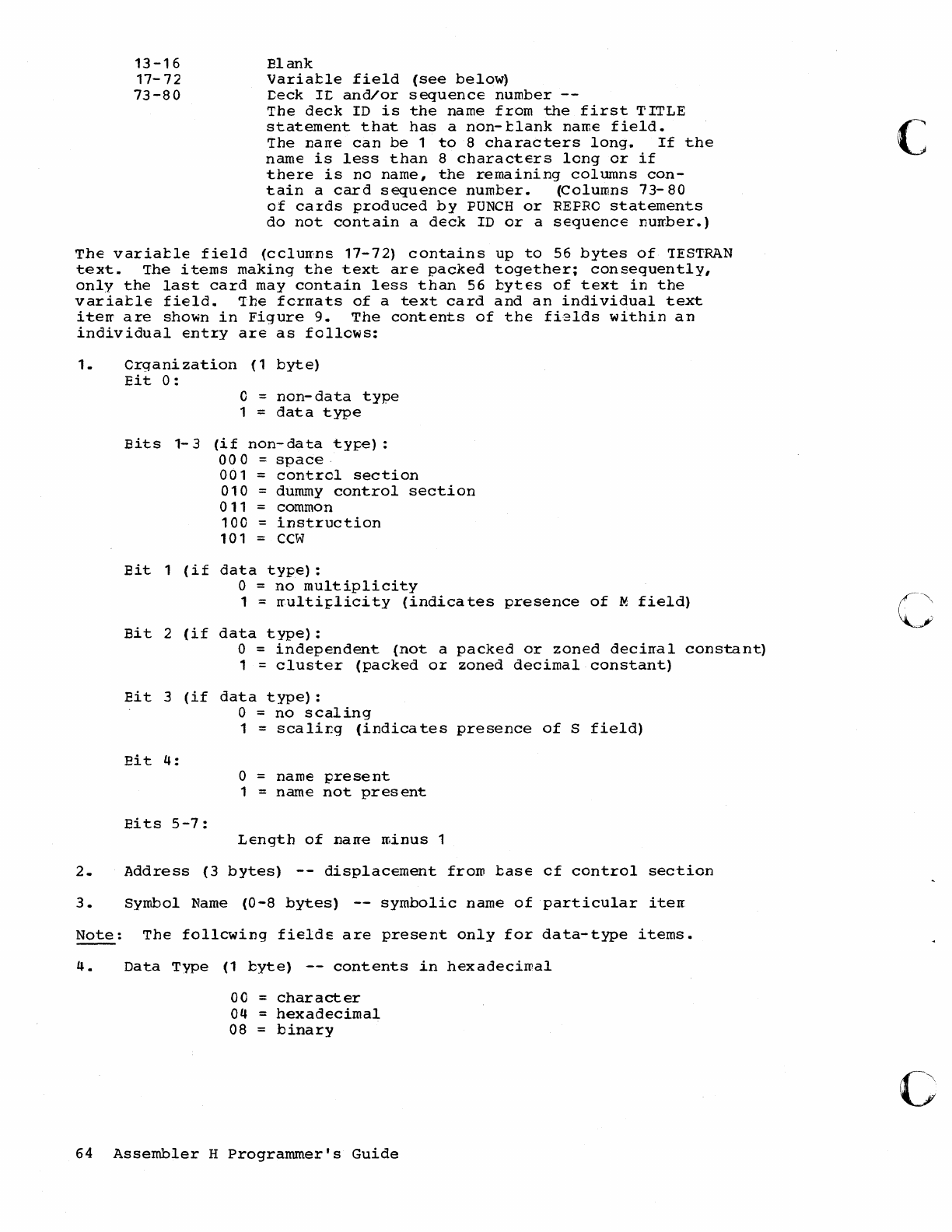 13-16 Blank
17-72 Variable field (see below)
73-80 Deck ID and/or sequence number -- The deck ID is the name from the first TITLE statement that has a non-blank name field. The name can be 1 to 8 characters long. If the name is less than 8 characters long or if there is no name, the remaining columns contain a card sequence number. (Columns 73-80 of cards produced by PUNCH or REPRO statements do not contain a deck ID or a sequence number.)

The variable field (columns 17-72) contains up to 56 bytes of TESTRAN text. The items making the text are packed together; consequently, only the last card may contain less than 56 bytes of text in the variable field. The formats of a text card and an individual text item are shown in Figure 9. The contents of the fields within an individual entry are as follows:

1. Organization (1 byte)
Bit 0:
0 = non-data type
1 = data type

Bits 1-3 (if non-data type):
000 = space
001 = control section
010 = dummy control section
011 = common
100 = instruction
101 = CCW

Bit 1 (if data type):
0 = no multiplicity
1 = multiplicity (indicates presence of M field)

Bit 2 (if data type):
0 = independent (not a packed or zoned decimal constant)
1 = cluster (packed or zoned decimal constant)

Bit 3 (if data type):
0 = no scaling
1 = scaling (indicates presence of S field)

Bit 4:
0 = name present
1 = name not present

Bits 5-7:
Length of name minus 1

2. Address (3 bytes) -- displacement from base of control section

3. Symbol Name (0-8 bytes) -- symbolic name of particular item

Note: The following fields are present only for data-type items.

4. Data Type (1 byte) -- contents in hexadecimal

00 = character
04 = hexadecimal
08 = binary

64 Assembler H Programmer's Guide